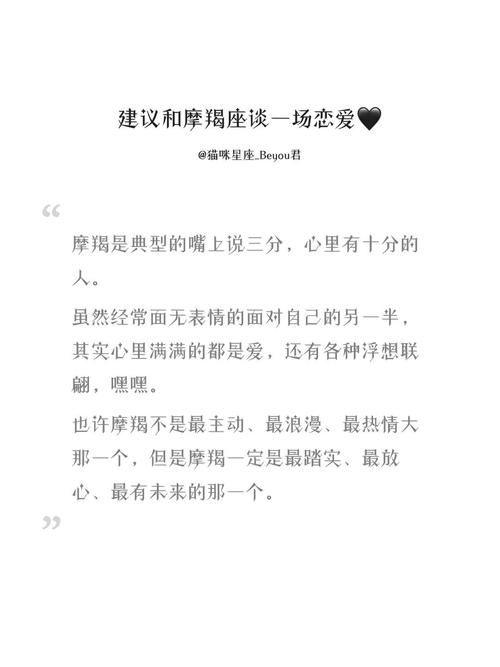 建议和摩羯座谈一场恋爱🖤

@猫咪星座_Beyou君

“

摩羯是典型的嘴上说三分，心里有十分的人。

虽然经常面无表情的面对自己的另一半，其实心里满满的都是爱，还有各种浮想联翩，嘿嘿。

也许摩羯不是最主动、最浪漫、最热情大那一个，但是摩羯一定是最踏实、最放心、最有未来的那一个。

”